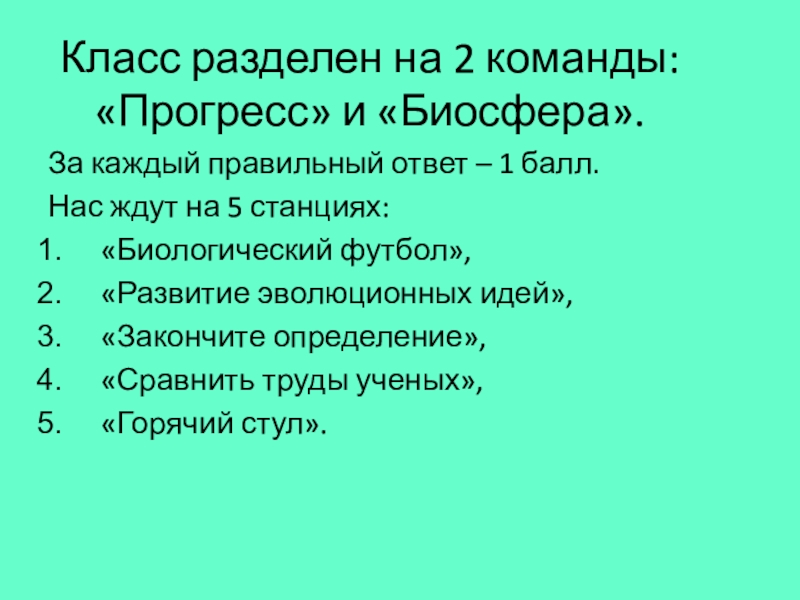 Класс разделен на 2 команды: «Прогресс» и «Биосфера».

За каждый правильный ответ – 1 балл.

Нас ждут на 5 станциях:

1. «Биологический футбол»,
2. «Развитие эволюционных идей»,
3. «Закончите определение»,
4. «Сравнить труды ученых»,
5. «Горячий стул».